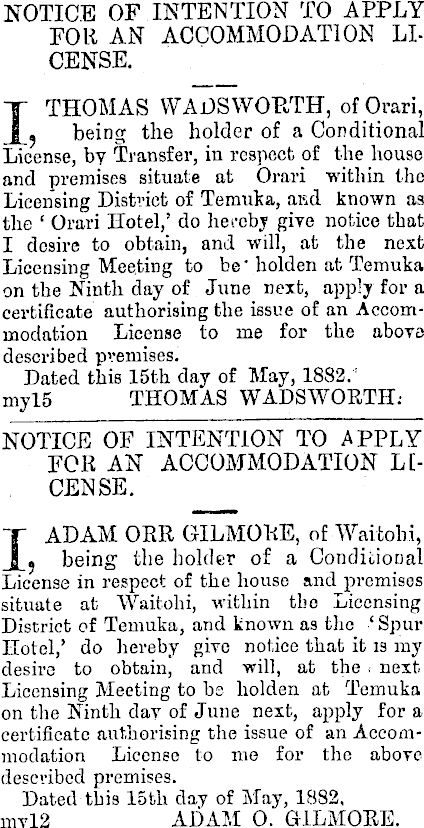 NOTICE OF INTENTION TO APPLY FOR AN ACCOMMODATION LICENSE.

I, THOMAS WADSWORTH, of Orari, being the holder of a Conditional License, by Transfer, in respect of the house and premises situate at Orari within the Licensing District of Temuka, and known as the 'Orari Hotel,' do hereby give notice that I desire to obtain, and will, at the next Licensing Meeting to be holden at Temuka on the Ninth day of June next, apply for a certificate authorising the issue of an Accommodation License to me for the above described premises.

Dated this 15th day of May, 1882.

my15 THOMAS WADSWORTH.

NOTICE OF INTENTION TO APPLY FOR AN ACCOMMODATION LICENSE.

I, ADAM ORR GILMORE, of Waitohi, being the holder of a Conditional License in respect of the house and premises situate at Waitohi, within the Licensing District of Temuka, and known as the 'Spur Hotel,' do hereby give notice that it is my desire to obtain, and will, at the next Licensing Meeting to be holden at Temuka on the Ninth day of June next, apply for a certificate authorising the issue of an Accommodation License to me for the above described premises.

Dated this 15th day of May, 1882.

my12 ADAM O. GILMORE.